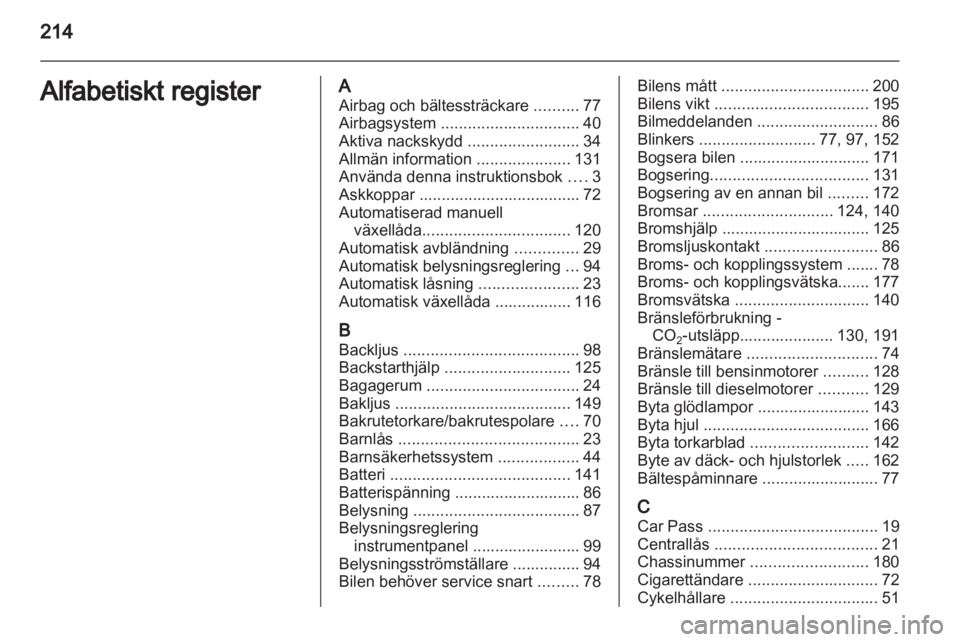 214

Alfabetiskt register

A
Airbag och bältessträckare .......... 77
Airbagsystem ............................... 40
Aktiva nackskydd ......................... 34
Allmän information ..................... 131
Använda denna instruktionsbok .... 3
Askkoppar .................................... 72
Automatiserad manuell växellåda................................. 120
Automatisk avbländning .............. 29
Automatisk belysningsreglering ... 94
Automatisk låsning ...................... 23
Automatisk växellåda ................. 116

B
Backljus ....................................... 98
Backstarthjälp ............................ 125
Bagagerum .................................. 24
Bakljus ....................................... 149
Bakrutetorkare/bakrutespolare .... 70
Barnlås ........................................ 23
Barnsäkerhetssystem .................. 44
Batteri ........................................ 141
Batterispänning ............................ 86
Belysning ..................................... 87
Belysningsreglering instrumentpanel ........................ 99
Belysningsströmställare ............... 94
Bilen behöver service snart ......... 78
Bilens mått ................................. 200
Bilens vikt .................................. 195
Bilmeddelanden ........................... 86
Blinkers .......................... 77, 97, 152
Bogsera bilen ............................. 171
Bogsering................................... 131
Bogsering av en annan bil ......... 172
Bromsar ............................. 124, 140
Bromshjälp ................................. 125
Bromsljuskontakt ......................... 86
Broms- och kopplingssystem ....... 78
Broms- och kopplingsvätska....... 177
Bromsvätska .............................. 140
Bränsleförbrukning - $CO_2$-utsläpp..................... 130, 191
Bränslemätare ............................. 74
Bränsle till bensinmotorer .......... 128
Bränsle till dieselmotorer ........... 129
Byta glödlampor ......................... 143
Byta hjul ..................................... 166
Byta torkarblad .......................... 142
Byte av däck- och hjulstorlek ..... 162
Bältespåminnare .......................... 77

C
Car Pass ...................................... 19
Centrallås .................................... 21
Chassinummer .......................... 180
Cigarettändare ............................. 72
Cykelhållare ................................. 51

carmanualsonline.info